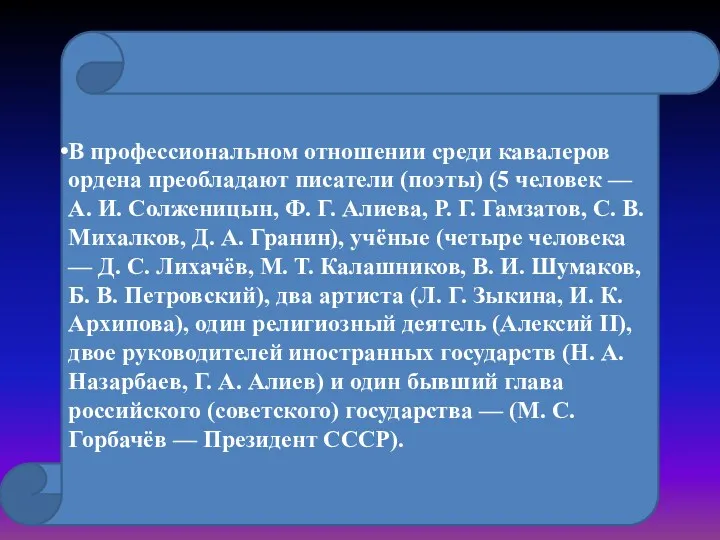 •В профессиональном отношении среди кавалеров ордена преобладают писатели (поэты) (5 человек — А. И. Солженицын, Ф. Г. Алиева, Р. Г. Гамзатов, С. В. Михалков, Д. А. Гранин), учёные (четыре человека — Д. С. Лихачёв, М. Т. Калашников, В. И. Шумаков, Б. В. Петровский), два артиста (Л. Г. Зыкина, И. К. Архипова), один религиозный деятель (Алексий II), двое руководителей иностранных государств (Н. А. Назарбаев, Г. А. Алиев) и один бывший глава российского (советского) государства — (М. С. Горбачёв — Президент СССР).